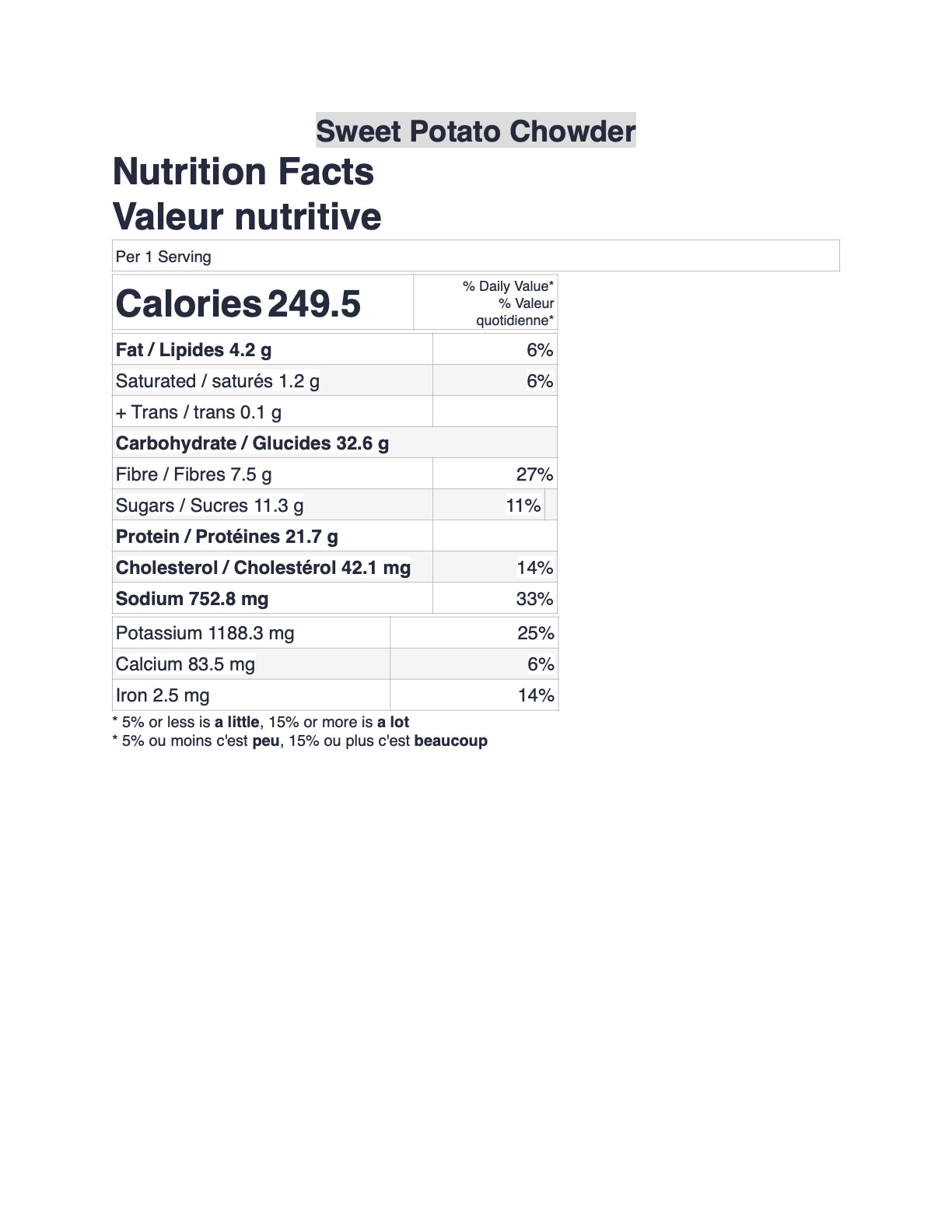 Sweet Potato Chowder

Nutrition Facts
Valeur nutritive

Per 1 Serving

| Calories 249.5 | % Daily Value* % Valeur quotidienne* |
|---|---|
| Fat / Lipides 4.2 g | 6% |
| Saturated / saturés 1.2 g | 6% |
| + Trans / trans 0.1 g | |
| Carbohydrate / Glucides 32.6 g | |
| Fibre / Fibres 7.5 g | 27% |
| Sugars / Sucres 11.3 g | 11% |
| Protein / Protéines 21.7 g | |
| Cholesterol / Cholestérol 42.1 mg | 14% |
| Sodium 752.8 mg | 33% |
| Potassium 1188.3 mg | 25% |
| Calcium 83.5 mg | 6% |
| Iron 2.5 mg | 14% |

* 5% or less is a little, 15% or more is a lot
* 5% ou moins c'est peu, 15% ou plus c'est beaucoup